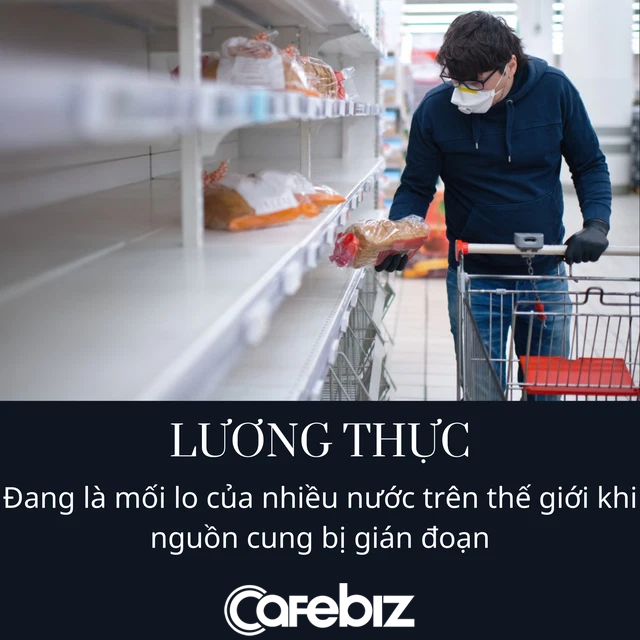 LƯƠNG THỰC

Đang là mối lo của nhiều nước trên thế giới khi nguồn cung bị gián đoạn

Cafebiz